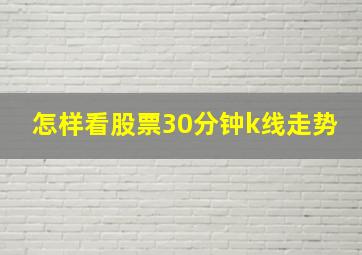 怎样看股票30分钟k线走势